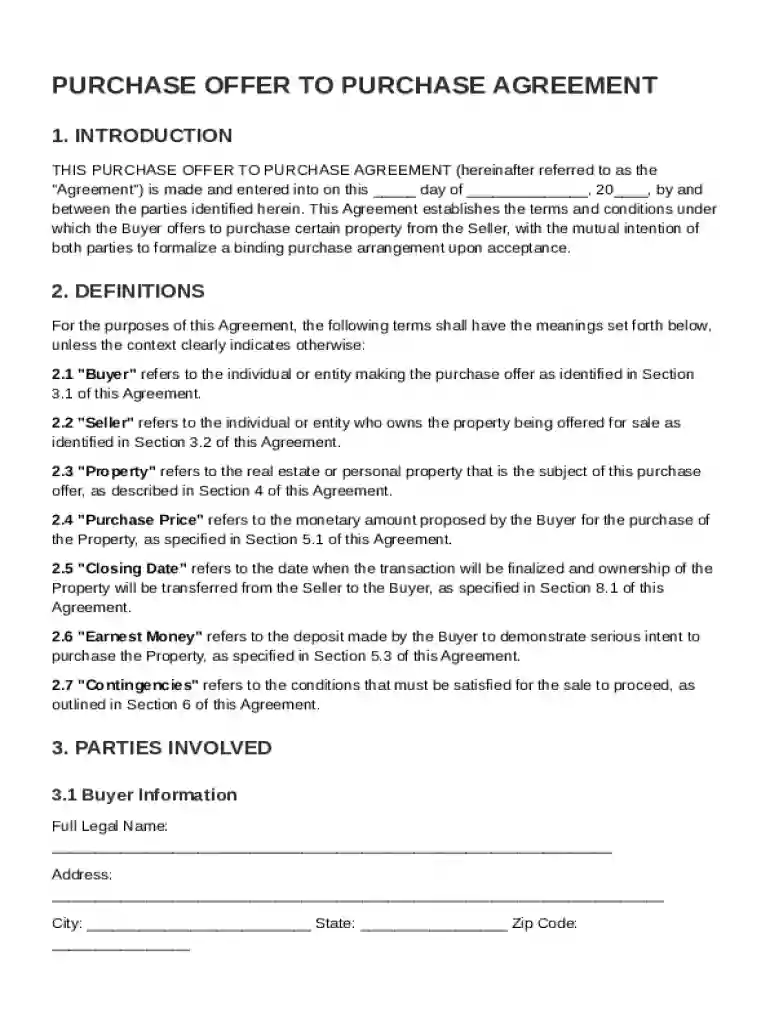 PURCHASE OFFER TO PURCHASE AGREEMENT

1. INTRODUCTION

THIS PURCHASE OFFER TO PURCHASE AGREEMENT (hereinafter referred to as the "Agreement") is made and entered into on this ____ day of ____, 20____, by and between the parties identified herein. This Agreement establishes the terms and conditions under which the Buyer offers to purchase certain property from the Seller, with the mutual intention of both parties to formalize a binding purchase arrangement upon acceptance.

2. DEFINITIONS

For the purposes of this Agreement, the following terms shall have the meanings set forth below, unless the context clearly indicates otherwise:

2.1 "Buyer" refers to the individual or entity making the purchase offer as identified in Section 3.1 of this Agreement.

2.2 "Seller" refers to the individual or entity who owns the property being offered for sale as identified in Section 3.2 of this Agreement.

2.3 "Property" refers to the real estate or personal property that is the subject of this purchase offer, as described in Section 4 of this Agreement.

2.4 "Purchase Price" refers to the monetary amount proposed by the Buyer for the purchase of the Property, as specified in Section 5.1 of this Agreement.

2.5 "Closing Date" refers to the date when the transaction will be finalized and ownership of the Property will be transferred from the Seller to the Buyer, as specified in Section 8.1 of this Agreement.

2.6 "Earnest Money" refers to the deposit made by the Buyer to demonstrate serious intent to purchase the Property, as specified in Section 5.3 of this Agreement.

2.7 "Contingencies" refers to the conditions that must be satisfied for the sale to proceed, as outlined in Section 6 of this Agreement.

3. PARTIES INVOLVED

3.1 Buyer Information

Full Legal Name:
____

Address:
____

City: ____ State: ____ Zip Code:
____